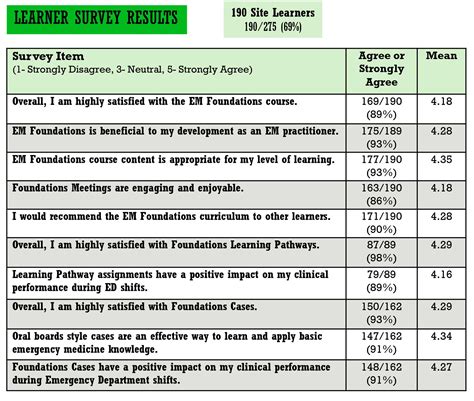 LEARNER SURVEY RESULTS

190 Site Learners
190/275 (69%)

| Survey Item (1- Strongly Disagree, 3- Neutral, 5- Strongly Agree) | Agree or Strongly Agree | Mean |
|---|---|---|
| Overall, I am highly satisfied with the EM Foundations course. | 169/190 (89%) | 4.18 |
| EM Foundations is beneficial to my development as an EM practitioner. | 175/189 (93%) | 4.28 |
| EM Foundations course content is appropriate for my level of learning. | 177/190 (93%) | 4.35 |
| Foundations Meetings are engaging and enjoyable. | 163/190 (86%) | 4.18 |
| I would recommend the EM Foundations curriculum to other learners. | 171/190 (90%) | 4.28 |
| Overall, I am highly satisfied with Foundations Learning Pathways. | 87/89 (98%) | 4.29 |
| Learning Pathway assignments have a positive impact on my clinical performance during ED shifts. | 79/89 (89%) | 4.16 |
| Overall, I am highly satisfied with Foundations Cases. | 150/162 (93%) | 4.29 |
| Oral boards style cases are an effective way to learn and apply basic emergency medicine knowledge. | 147/162 (91%) | 4.34 |
| Foundations Cases have a positive impact on my clinical performance during Emergency Department shifts. | 148/162 (91%) | 4.27 |